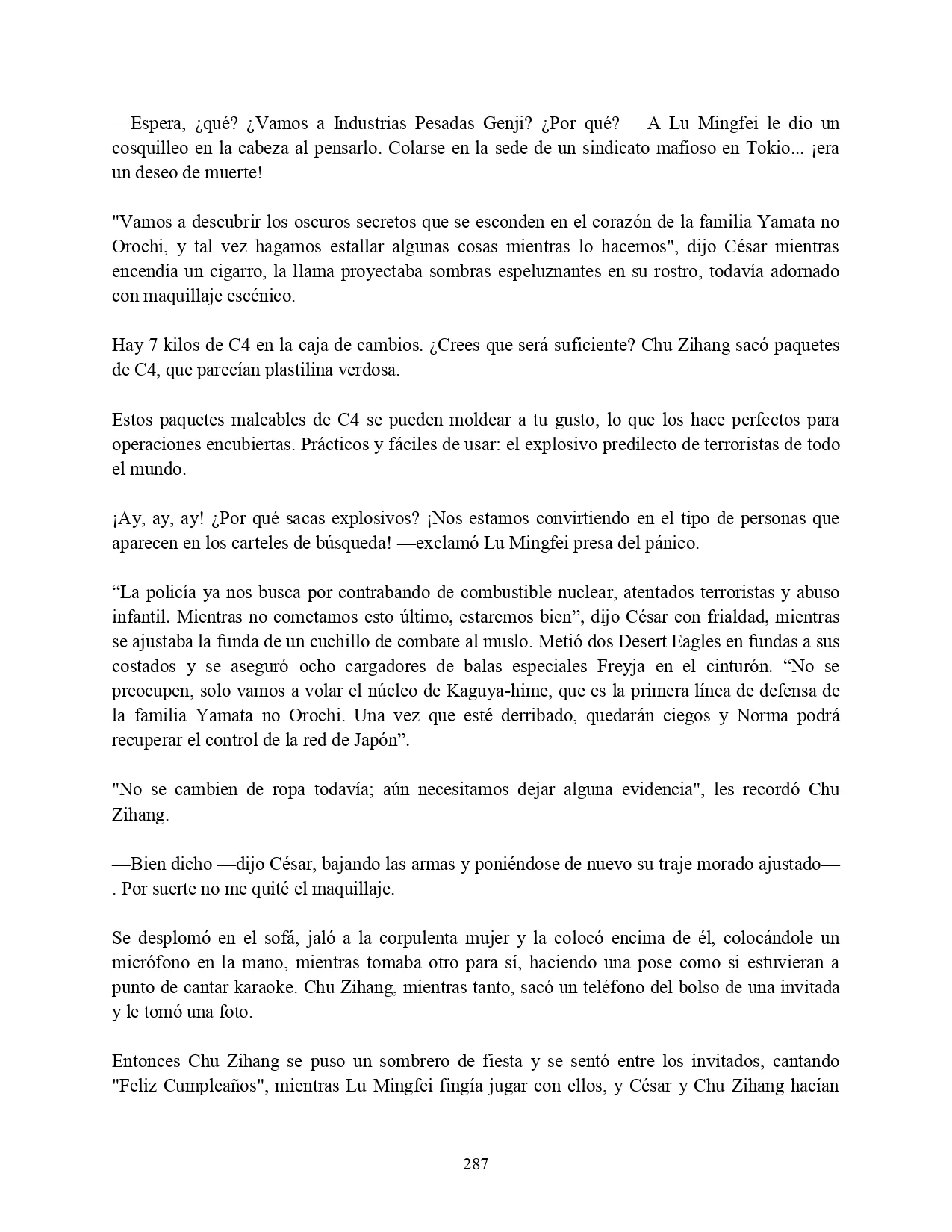 —Espera, ¿qué? ¿Vamos a Industrias Pesadas Genji? ¿Por qué? —A Lu Mingfei le dio un cosquilleo en la cabeza al pensarlo. Colarse en la sede de un sindicato mafioso en Tokio... ¡era un deseo de muerte!

"Vamos a descubrir los oscuros secretos que se esconden en el corazón de la familia Yamata no Orochi, y tal vez hagamos estallar algunas cosas mientras lo hacemos", dijo César mientras encendía un cigarro, la llama proyectaba sombras espeluznantes en su rostro, todavía adornado con maquillaje escénico.

Hay 7 kilos de C4 en la caja de cambios. ¿Crees que será suficiente? Chu Zihang sacó paquetes de C4, que parecían plastilina verdosa.

Estos paquetes maleables de C4 se pueden moldear a tu gusto, lo que los hace perfectos para operaciones encubiertas. Prácticos y fáciles de usar: el explosivo predilecto de terroristas de todo el mundo.

¡Ay, ay, ay! ¿Por qué sacas explosivos? ¡Nos estamos convirtiendo en el tipo de personas que aparecen en los carteles de búsqueda! —exclamó Lu Mingfei presa del pánico.

“La policía ya nos busca por contrabando de combustible nuclear, atentados terroristas y abuso infantil. Mientras no cometamos esto último, estaremos bien”, dijo César con frialdad, mientras se ajustaba la funda de un cuchillo de combate al muslo. Metió dos Desert Eagles en fundas a sus costados y se aseguró ocho cargadores de balas especiales Freyja en el cinturón. “No se preocupen, solo vamos a volar el núcleo de Kaguya-hime, que es la primera línea de defensa de la familia Yamata no Orochi. Una vez que esté derribado, quedarán ciegos y Norma podrá recuperar el control de la red de Japón”.

"No se cambien de ropa todavía; aún necesitamos dejar alguna evidencia", les recordó Chu Zihang.

—Bien dicho —dijo César, bajando las armas y poniéndose de nuevo su traje morado ajustado—. Por suerte no me quité el maquillaje.

Se desplomó en el sofá, jaló a la corpulenta mujer y la colocó encima de él, colocándole un micrófono en la mano, mientras tomaba otro para sí, haciendo una pose como si estuvieran a punto de cantar karaoke. Chu Zihang, mientras tanto, sacó un teléfono del bolso de una invitada y le tomó una foto.

Entonces Chu Zihang se puso un sombrero de fiesta y se sentó entre los invitados, cantando "Feliz Cumpleaños", mientras Lu Mingfei fingía jugar con ellos, y César y Chu Zihang hacían

287